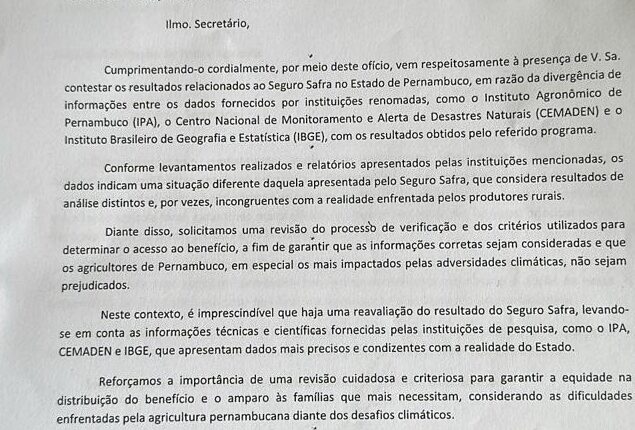 Ilmo. Secretário,

Cumprimentando-o cordialmente, por meio deste ofício, vem respeitosamente à presença de V. Sa. contestar os resultados relacionados ao Seguro Safra no Estado de Pernambuco, em razão da divergência de informações entre os dados fornecidos por instituições renomadas, como o Instituto Agronômico de Pernambuco (IPA), o Centro Nacional de Monitoramento e Alerta de Desastres Naturais (CEMADEN) e o Instituto Brasileiro de Geografia e Estatística (IBGE), com os resultados obtidos pelo referido programa.

Conforme levantamentos realizados e relatórios apresentados pelas instituições mencionadas, os dados indicam uma situação diferente daquela apresentada pelo Seguro Safra, que considera resultados de análise distintos e, por vezes, incongruentes com a realidade enfrentada pelos produtores rurais.

Diante disso, solicitamos uma revisão do processo de verificação e dos critérios utilizados para determinar o acesso ao benefício, a fim de garantir que as informações corretas sejam consideradas e que os agricultores de Pernambuco, em especial os mais impactados pelas adversidades climáticas, não sejam prejudicados.

Neste contexto, é imprescindível que haja uma reavaliação do resultado do Seguro Safra, levando-se em conta as informações técnicas e científicas fornecidas pelas instituições de pesquisa, como o IPA, CEMADEN e IBGE, que apresentam dados mais precisos e condizentes com a realidade do Estado.

Reforçamos a importância de uma revisão cuidadosa e criteriosa para garantir a equidade na distribuição do benefício e o amparo às famílias que mais necessitam, considerando as dificuldades enfrentadas pela agricultura pernambucana diante dos desafios climáticos.